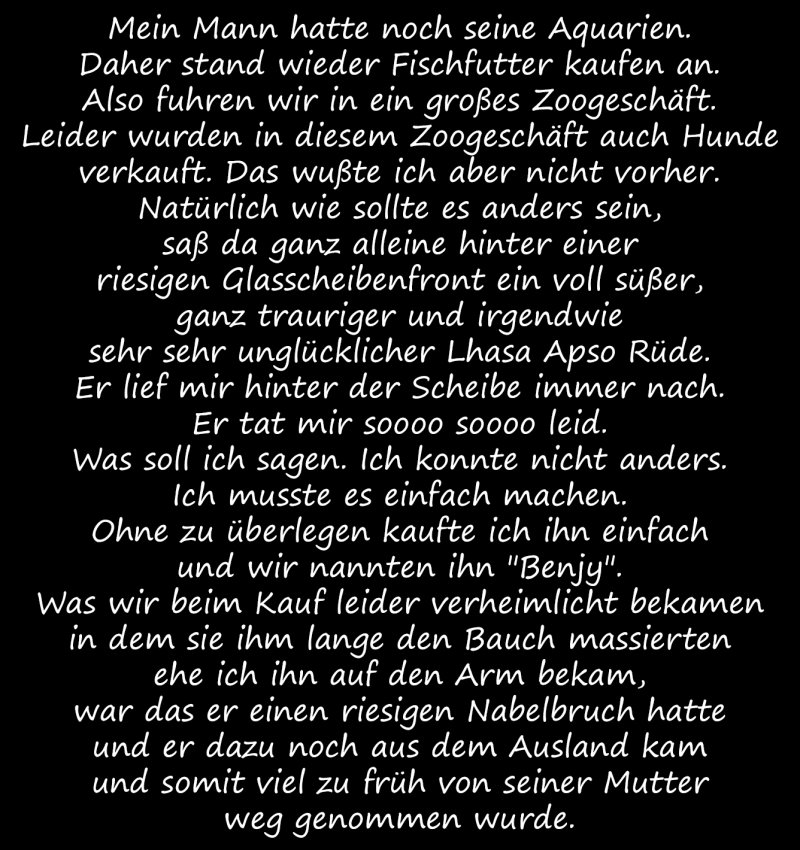 Mein Mann hatte noch seine Aquarien. Daher stand wieder Fischfutter kaufen an. Also fuhren wir in ein großes Zoogeschäft. Leider wurden in diesem Zoogeschäft auch Hunde verkauft. Das wußte ich aber nicht vorher. Natürlich wie sollte es anders sein, saß da ganz alleine hinter einer riesigen Glasscheibenfront ein voll süßer, ganz trauriger und irgendwie sehr sehr unglücklicher Lhasa Apso Rüde. Er lief mir hinter der Scheibe immer nach. Er tat mir soooo soooo leid. Was soll ich sagen. Ich konnte nicht anders. Ich musste es einfach machen. Ohne zu überlegen kaufte ich ihn einfach und wir nannten ihn "Benjy". Was wir beim Kauf leider verheimlicht bekamen in dem sie ihm lange den Bauch massierten ehe ich ihn auf den Arm bekam, war das er einen riesigen Nabelbruch hatte und er dazu noch aus dem Ausland kam und somit viel zu früh von seiner Mutter weg genommen wurde.